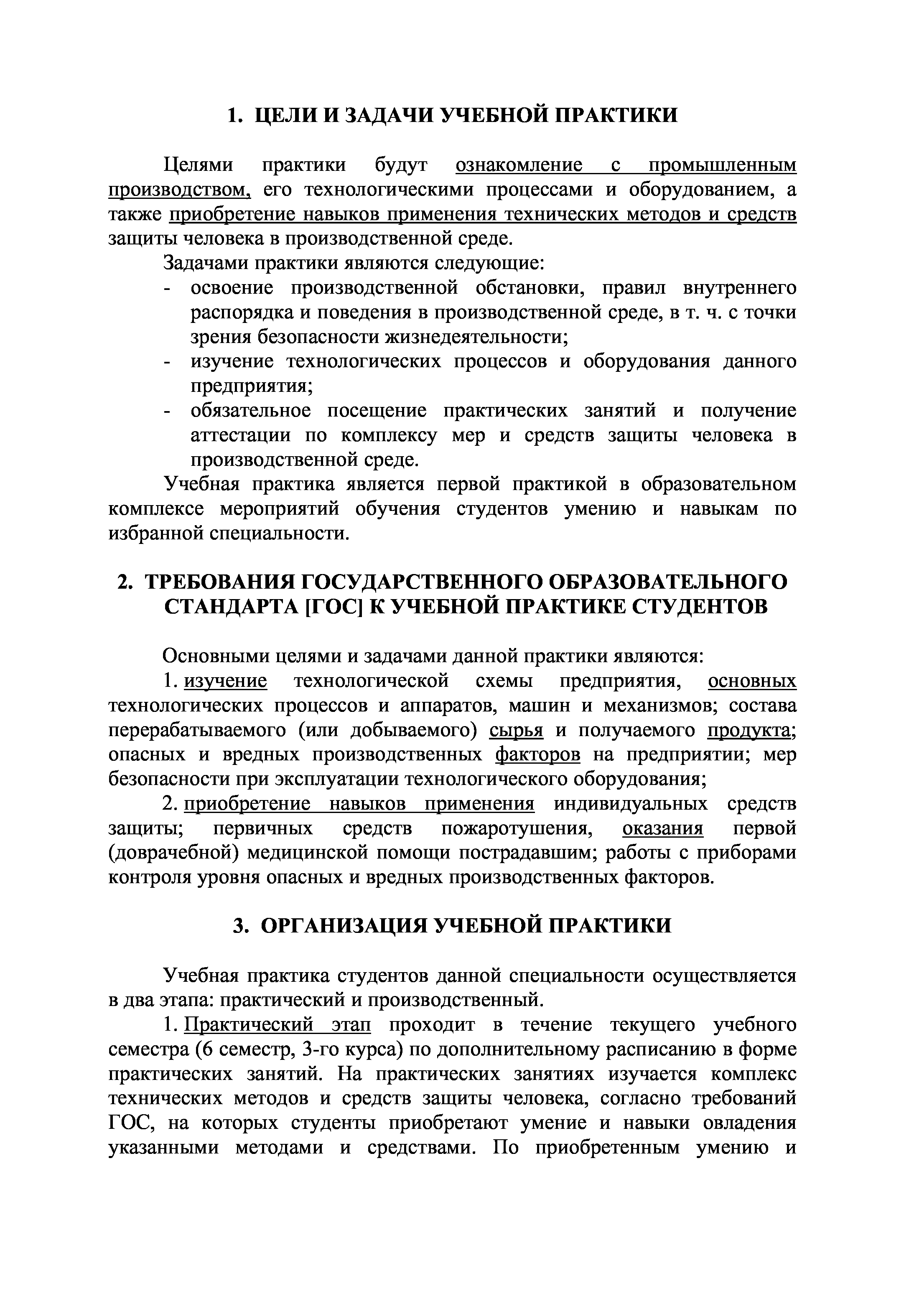 1. ЦЕЛИ И ЗАДАЧИ УЧЕБНОЙ ПРАКТИКИ

Целями практики будут ознакомление с промышленным производством, его технологическими процессами и оборудованием, а также приобретение навыков применения технических методов и средств защиты человека в производственной среде.

Задачами практики являются следующие:
- освоение производственной обстановки, правил внутреннего распорядка и поведения в производственной среде, в т. ч. с точки зрения безопасности жизнедеятельности;
- изучение технологических процессов и оборудования данного предприятия;
- обязательное посещение практических занятий и получение аттестации по комплексу мер и средств защиты человека в производственной среде.

Учебная практика является первой практикой в образовательном комплексе мероприятий обучения студентов умению и навыкам по избранной специальности.

2. ТРЕБОВАНИЯ ГОСУДАРСТВЕННОГО ОБРАЗОВАТЕЛЬНОГО СТАНДАРТА [ГОС] К УЧЕБНОЙ ПРАКТИКЕ СТУДЕНТОВ

Основными целями и задачами данной практики являются:

1. изучение технологической схемы предприятия, основных технологических процессов и аппаратов, машин и механизмов; состава перерабатываемого (или добываемого) сырья и получаемого продукта; опасных и вредных производственных факторов на предприятии; мер безопасности при эксплуатации технологического оборудования;

2. приобретение навыков применения индивидуальных средств защиты; первичных средств пожаротушения, оказания первой (доврачебной) медицинской помощи пострадавшим; работы с приборами контроля уровня опасных и вредных производственных факторов.

3. ОРГАНИЗАЦИЯ УЧЕБНОЙ ПРАКТИКИ

Учебная практика студентов данной специальности осуществляется в два этапа: практический и производственный.

1. Практический этап проходит в течение текущего учебного семестра (6 семестр, 3-го курса) по дополнительному расписанию в форме практических занятий. На практических занятиях изучается комплекс технических методов и средств защиты человека, согласно требований ГОС, на которых студенты приобретают умение и навыки овладения указанными методами и средствами. По приобретенным умению и